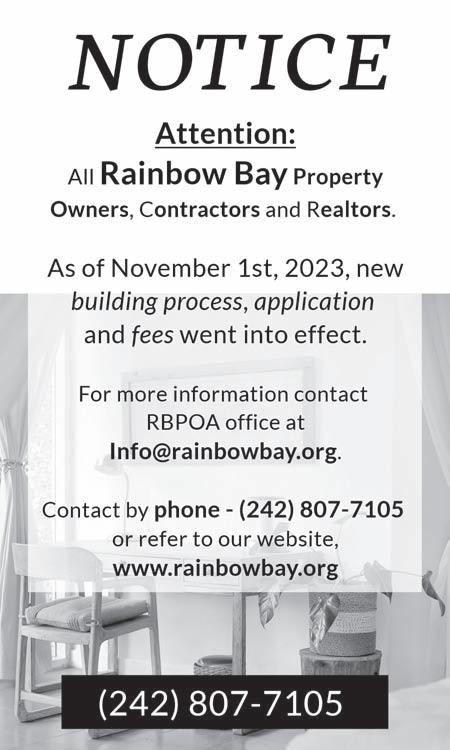 NOTICE

Attention:
All Rainbow Bay Property Owners, Contractors and Realtors.

As of November 1st, 2023, new building process, application and fees went into effect.

For more information contact RBPOA office at Info@rainbowbay.org.

Contact by phone - (242) 807-7105 or refer to our website, www.rainbowbay.org

(242) 807-7105